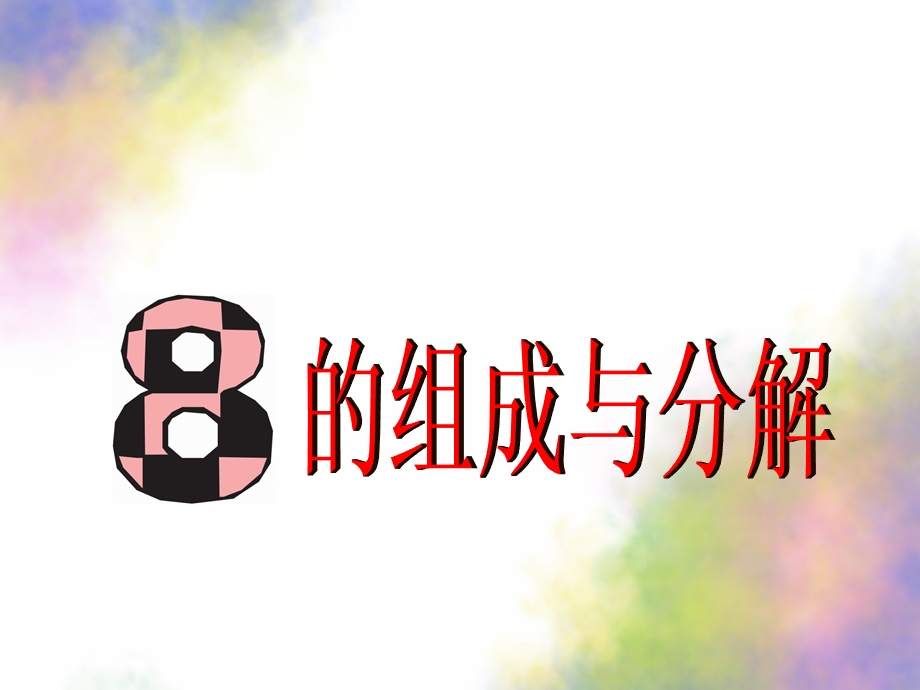 8的组成与分解